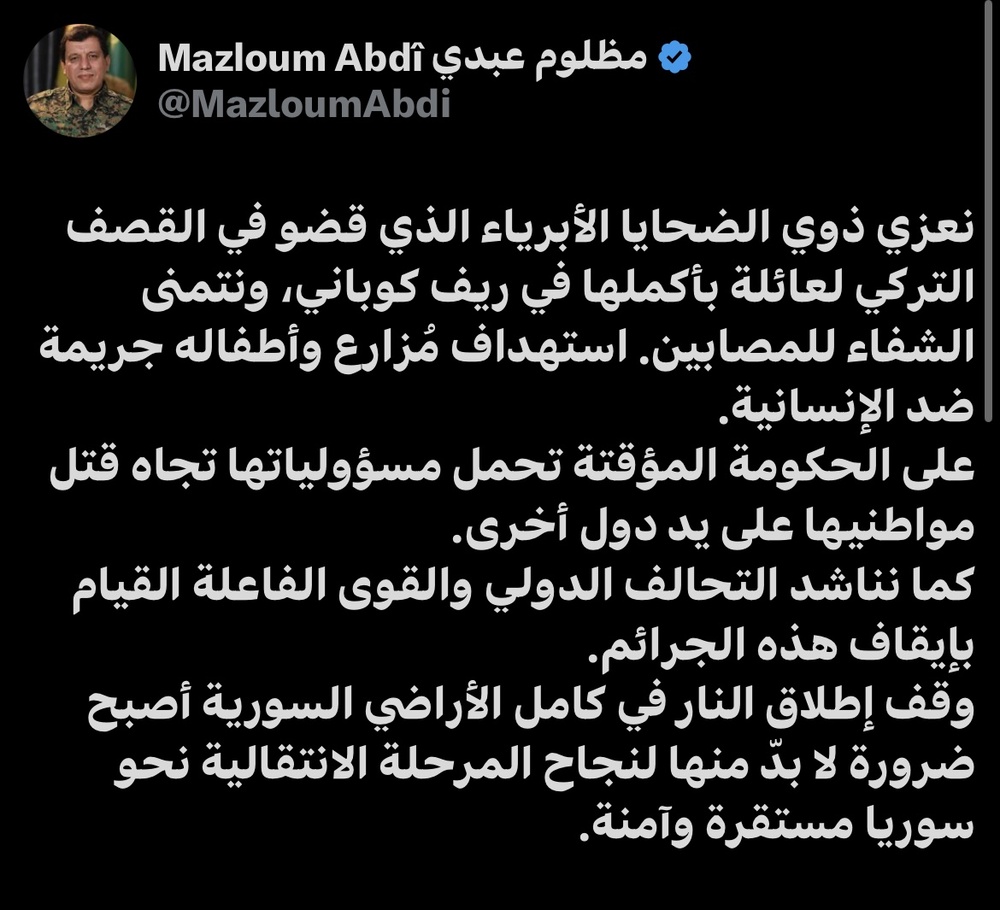 Mazloum Abdî مظلوم عبدي
@MazloumAbdi

نعزي ذوي الضحايا الأبرياء الذي قضو في القصف التركي لعائلة بأكملها في ريف كوباني، ونتمنى الشفاء للمصابين. استهداف مُزارع وأطفاله جريمة ضد الإنسانية.
على الحكومة المؤقتة تحمل مسؤولياتها تجاه قتل مواطنيها على يد دول أخرى.
كما نناشد التحالف الدولي والقوى الفاعلة القيام بإيقاف هذه الجرائم.
وقف إطلاق النار في كامل الأراضي السورية أصبح ضرورة لا بدّ منها لنجاح المرحلة الانتقالية نحو سوريا مستقرة وآمنة.